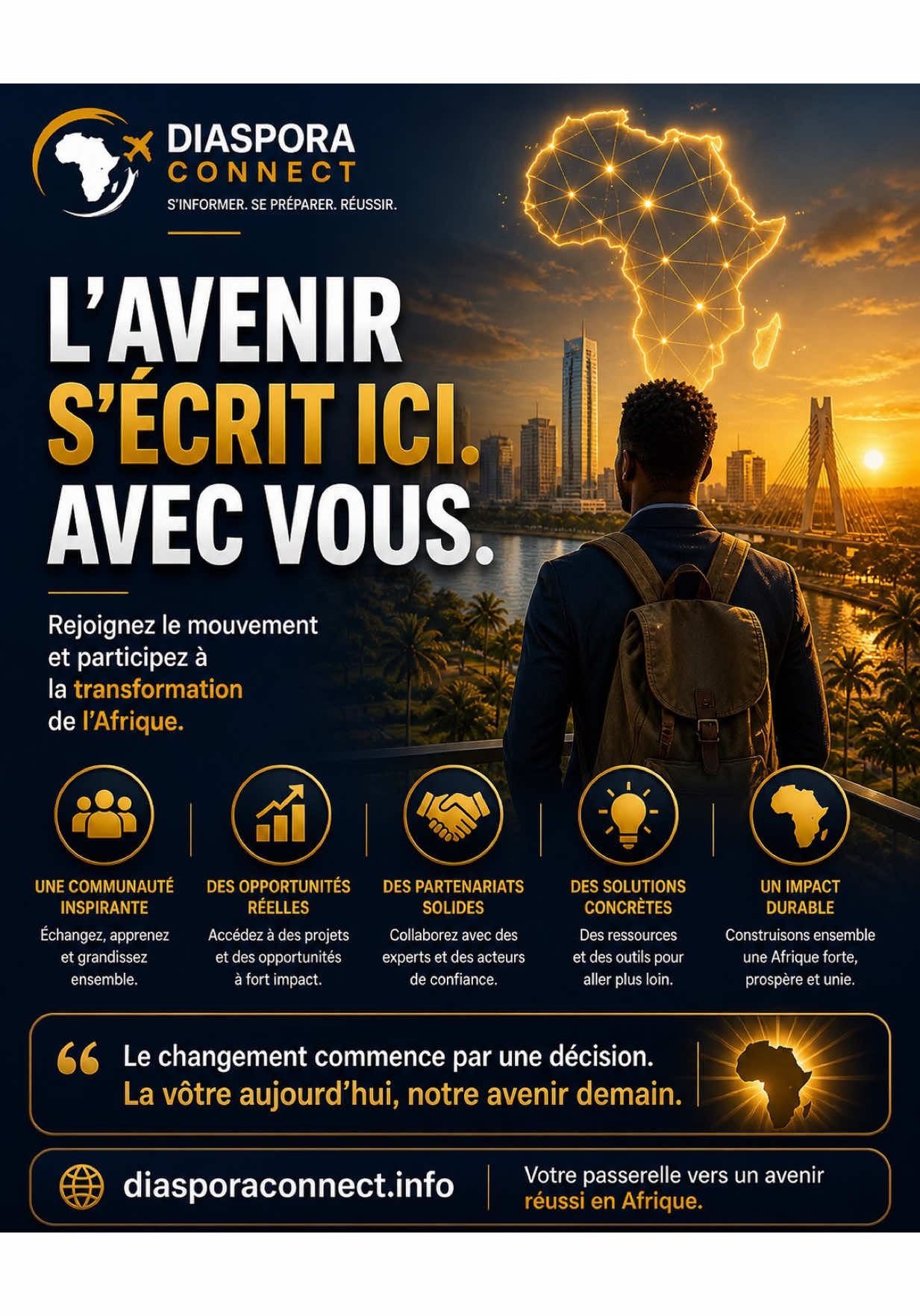 DIASPORA CONNECT
S'INFORMER. SE PRÉPARER. RÉUSSIR.

L'AVENIR S'ÉCRIT ICI. AVEC VOUS.

Rejoignez le mouvement et participez à la transformation de l'Afrique.

UNE COMMUNAUTÉ INSPIRANTE
Échangez, apprenez et grandissez ensemble.

DES OPPORTUNITÉS RÉELLES
Accédez à des projets et des opportunités à fort impact.

DES PARTENARIATS SOLIDES
Collaborez avec des experts et des acteurs de confiance.

DES SOLUTIONS CONCRÈTES
Des ressources et des outils pour aller plus loin.

UN IMPACT DURABLE
Construisons ensemble une Afrique forte, prospère et unie.

“ Le changement commence par une décision. La vôtre aujourd'hui, notre avenir demain.

diasporaconnect.info

Votre passerelle vers un avenir réussi en Afrique.